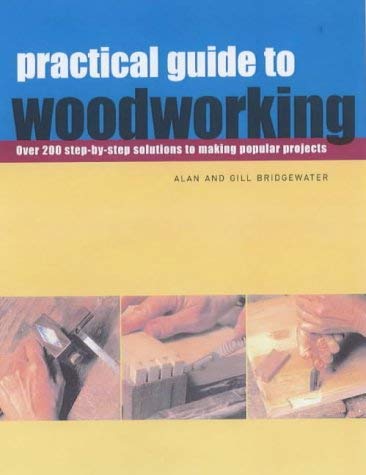 practical guide to
woodworking

Over 200 step-by-step solutions to making popular projects

ALAN AND GILL BRIDGEWATER